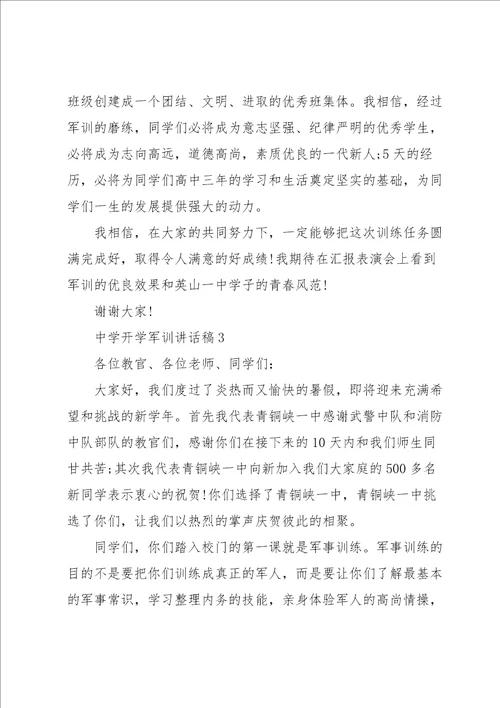 班级创建成一个团结、文明、进取的优秀班集体。我相信，经过军训的磨练，同学们必将成为意志坚强、纪律严明的优秀学生，必将成为志向高远，道德高尚，素质优良的一代新人;5天的经历，必将为同学们高中三年的学习和生活奠定坚实的基础，为同学们一生的发展提供强大的动力。

我相信，在大家的共同努力下，一定能够把这次训练任务圆满完成好，取得令人满意的好成绩!我期待在汇报表演会上看到军训的优良效果和英山一中学子的青春风范!

谢谢大家!

中学开学军训讲话稿3

各位教官、各位老师、同学们:

大家好，我们度过了炎热而又愉快的暑假，即将迎来充满希望和挑战的新学年。首先我代表青铜峡一中感谢武警中队和消防中队部队的教官们，感谢你们在接下来的10天内和我们师生同甘共苦;其次我代表青铜峡一中向新加入我们大家庭的500多名新同学表示衷心的祝贺!你们选择了青铜峡一中，青铜峡一中挑选了你们，让我们以热烈的掌声庆贺彼此的相聚。

同学们，你们踏入校门的第一课就是军事训练。军事训练的目的不是要把你们训练成真正的军人，而是要让你们了解最基本的军事常识，学习整理内务的技能，亲身体验军人的高尚情操，